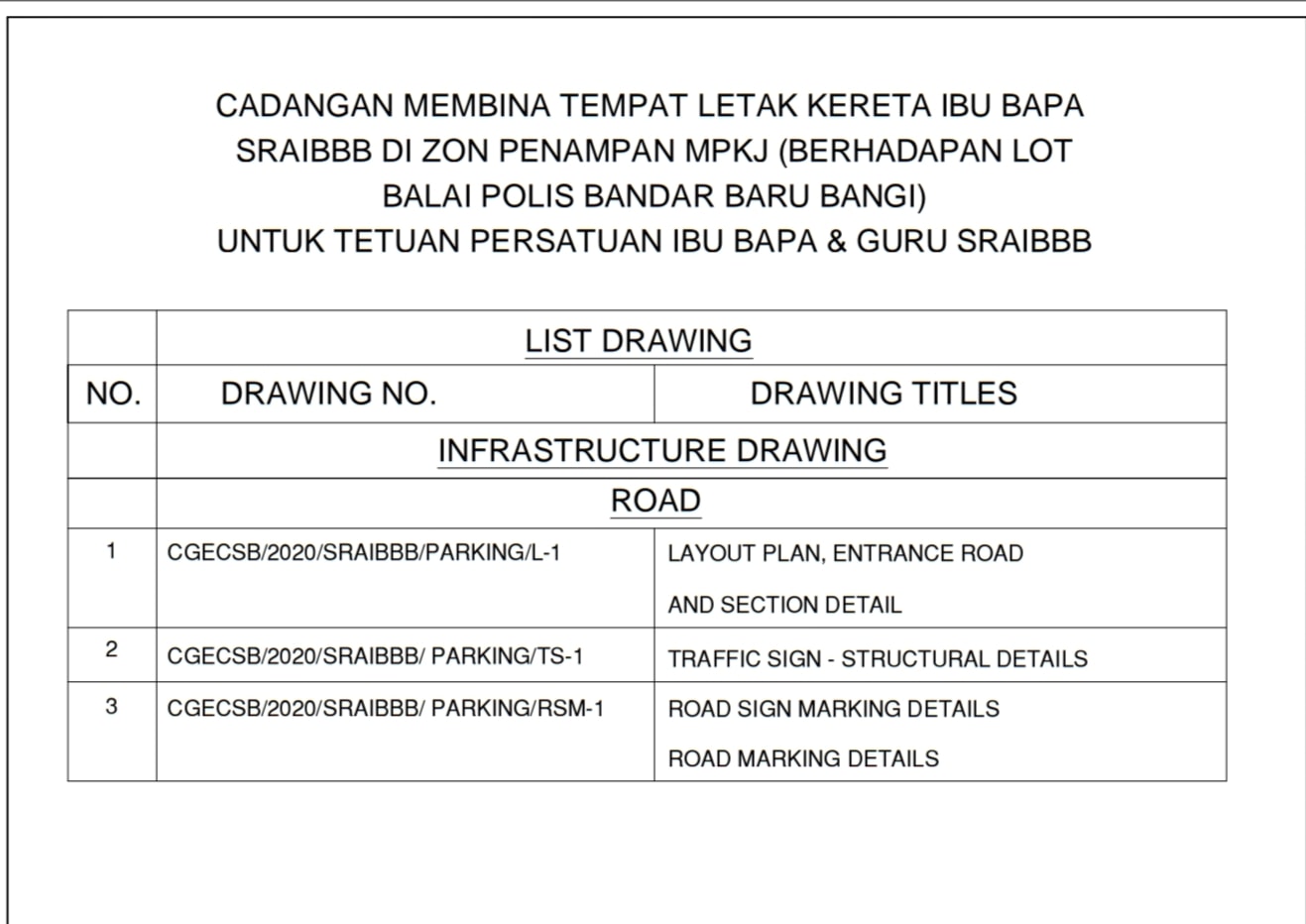 CADANGAN MEMBINA TEMPAT LETAK KERETA IBU BAPA SRAIBBB DI ZON PENAMPAN MPKJ (BERHADAPAN LOT BALAI POLIS BANDAR BARU BANGI)
UNTUK TETUAN PERSATUAN IBU BAPA & GURU SRAIBBB

| | LIST DRAWING | |
|---|---|---|
| NO. | DRAWING NO. | DRAWING TITLES |
| | INFRASTRUCTURE DRAWING | |
| | ROAD | |
| 1 | CGECSB/2020/SRAIBBB/PARKING/L-1 | LAYOUT PLAN, ENTRANCE ROAD AND SECTION DETAIL |
| 2 | CGECSB/2020/SRAIBBB/ PARKING/TS-1 | TRAFFIC SIGN - STRUCTURAL DETAILS |
| 3 | CGECSB/2020/SRAIBBB/ PARKING/RSM-1 | ROAD SIGN MARKING DETAILS ROAD MARKING DETAILS |